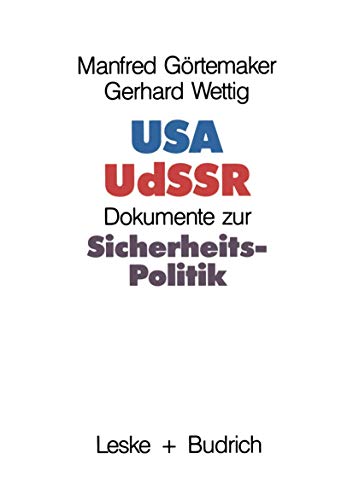 Manfred Görtemaker
Gerhard Wettig

USA
UdSSR
Dokumente zur
Sicherheits-Politik

Leske + Budrich